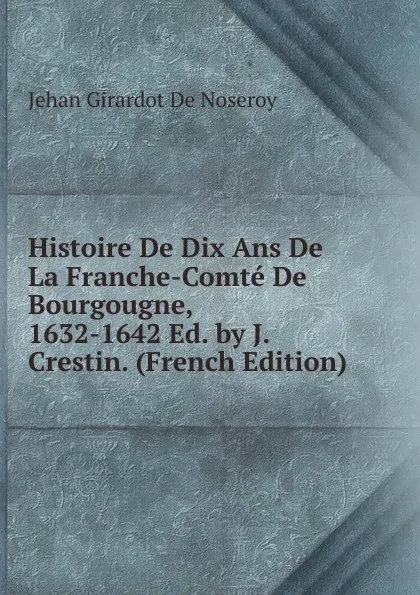 Jehan Girardot De Noseroy

Histoire De Dix Ans De La Franche-Comté De Bourgougne, 1632-1642 Ed. by J. Crestin. (French Edition)